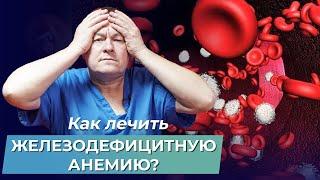 Как лечить
ЖЕЛЕЗОДЕФИЦИТНУЮ АНЕМИЮ?